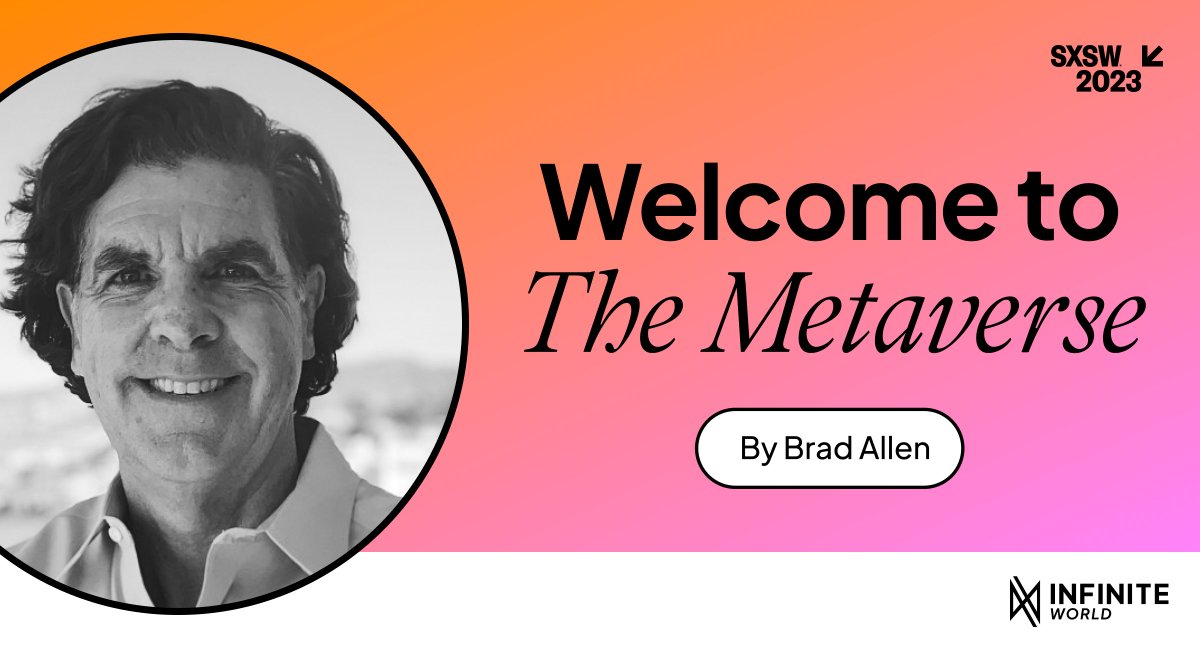 SXSW 2023

Welcome to The Metaverse

By Brad Allen

INFINITE WORLD